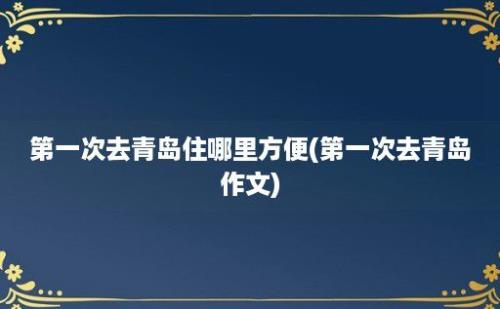 第一次去青岛住哪里方便(第一次去青岛作文)